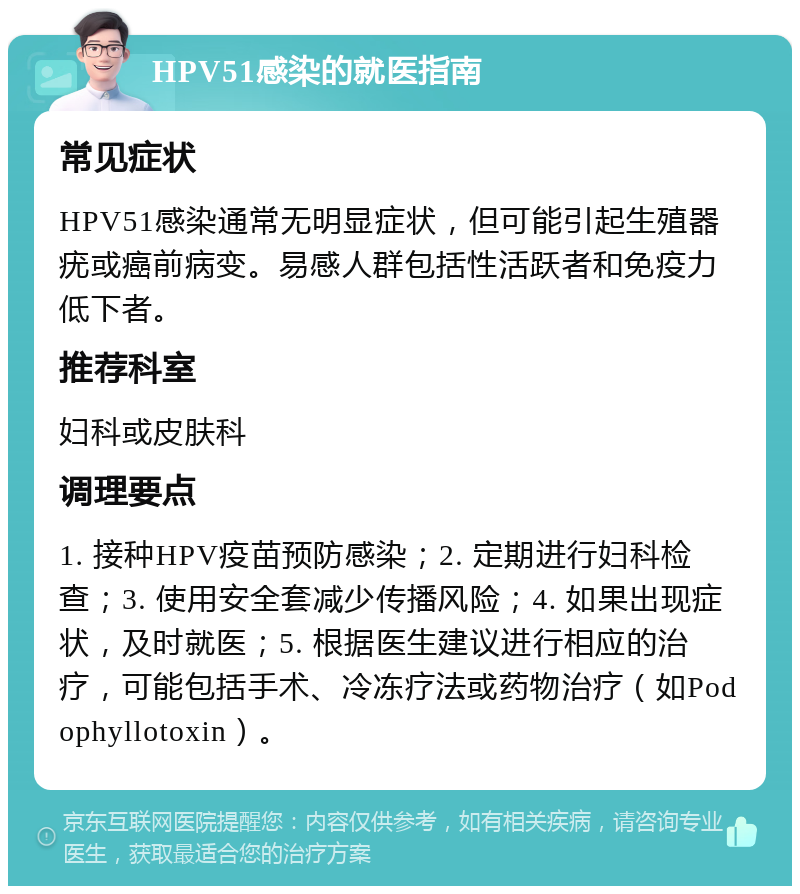 HPV51感染的就医指南

常见症状

HPV51感染通常无明显症状，但可能引起生殖器疣或癌前病变。易感人群包括性活跃者和免疫力低下者。

推荐科室

妇科或皮肤科

调理要点

1. 接种HPV疫苗预防感染；2. 定期进行妇科检查；3. 使用安全套减少传播风险；4. 如果出现症状，及时就医；5. 根据医生建议进行相应的治疗，可能包括手术、冷冻疗法或药物治疗（如Podophyllotoxin）。

京东互联网医院提醒您：内容仅供参考，如有相关疾病，请咨询专业医生，获取最适合您的治疗方案